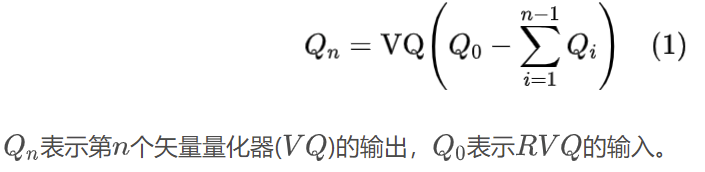 $$Q_n = \mathrm{VQ}\left(Q_0 - \sum_{i=1}^{n-1} Q_i\right) \quad (1)$$

$Q_n$表示第$n$个矢量量化器($VQ$)的输出，$Q_0$表示$RVQ$的输入。